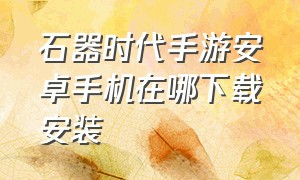 石器时代手游安卓手机在哪下载安装